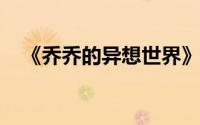 《乔乔的异想世界》